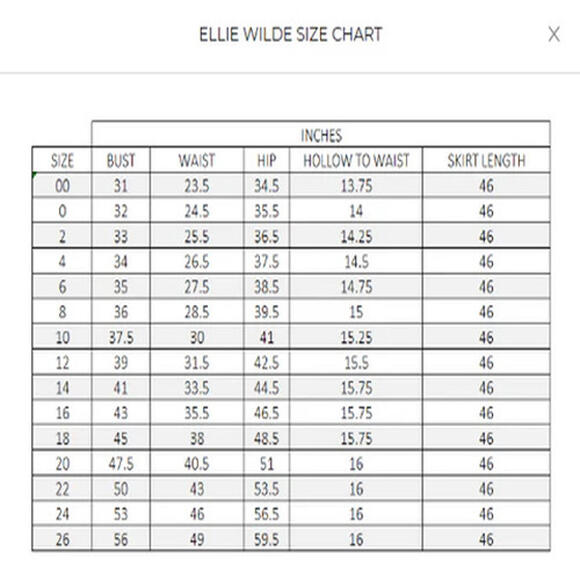 ELLIE WILDE SIZE CHART

X

| | INCHES | | | | |
|---|---|---|---|---|---|
| SIZE | BUST | WAIST | HIP | HOLLOW TO WAIST | SKIRT LENGTH |
| 00 | 31 | 23.5 | 34.5 | 13.75 | 46 |
| 0 | 32 | 24.5 | 35.5 | 14 | 46 |
| 2 | 33 | 25.5 | 36.5 | 14.25 | 46 |
| 4 | 34 | 26.5 | 37.5 | 14.5 | 46 |
| 6 | 35 | 27.5 | 38.5 | 14.75 | 46 |
| 8 | 36 | 28.5 | 39.5 | 15 | 46 |
| 10 | 37.5 | 30 | 41 | 15.25 | 46 |
| 12 | 39 | 31.5 | 42.5 | 15.5 | 46 |
| 14 | 41 | 33.5 | 44.5 | 15.75 | 46 |
| 16 | 43 | 35.5 | 46.5 | 15.75 | 46 |
| 18 | 45 | 38 | 48.5 | 15.75 | 46 |
| 20 | 47.5 | 40.5 | 51 | 16 | 46 |
| 22 | 50 | 43 | 53.5 | 16 | 46 |
| 24 | 53 | 46 | 56.5 | 16 | 46 |
| 26 | 56 | 49 | 59.5 | 16 | 46 |